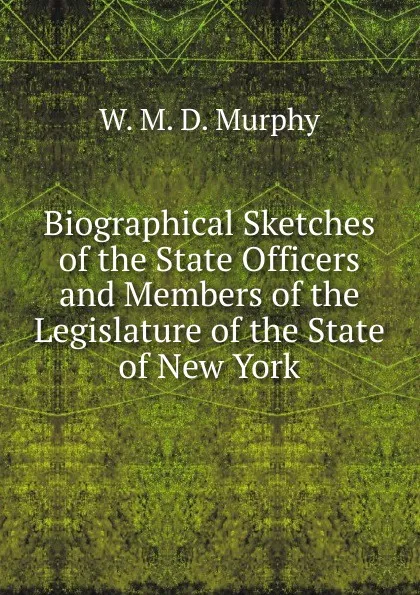 W. M. D. Murphy

Biographical Sketches of the State Officers and Members of the Legislature of the State of New York